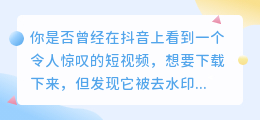 你是否曾经在抖音上看到一个令人惊叹的短视频，想要下载下来，但发现它被去水印...